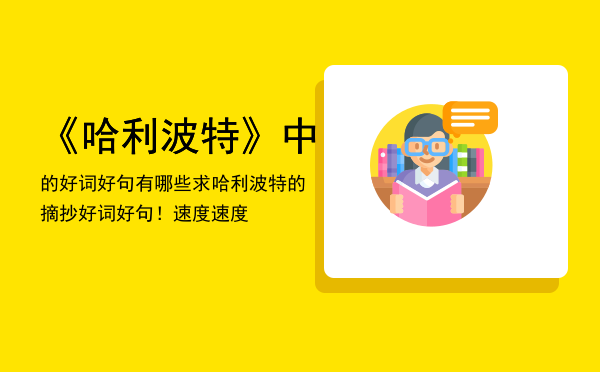 《哈利波特》中

的好词好句有哪些求哈利波特的摘抄好词好句！速度速度